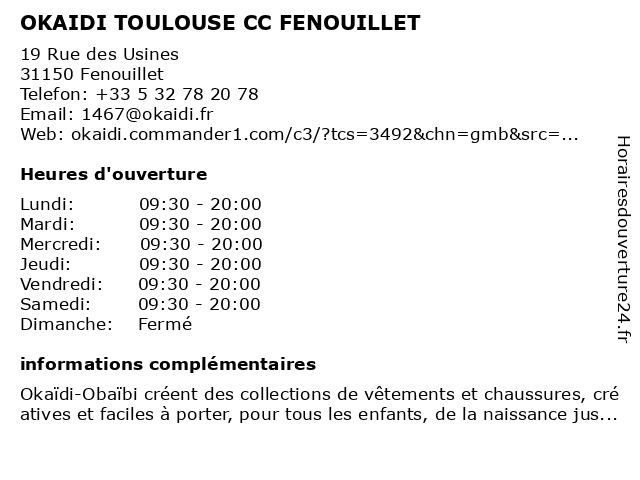 OKAIDI TOULOUSE CC FENOUILLET

19 Rue des Usines
31150 Fenouillet
Telefon: +33 5 32 78 20 78
Email: 1467@okaidi.fr
Web: okaidi.commander1.com/c3/?tcs=3492&chn=gmb&src=...

Heures d'ouverture

| | |
|---|---|
| Lundi: | 09:30 - 20:00 |
| Mardi: | 09:30 - 20:00 |
| Mercredi: | 09:30 - 20:00 |
| Jeudi: | 09:30 - 20:00 |
| Vendredi: | 09:30 - 20:00 |
| Samedi: | 09:30 - 20:00 |
| Dimanche: | Fermé |

informations complémentaires

Okaïdi-Obaïbi créent des collections de vêtements et chaussures, créatives et faciles à porter, pour tous les enfants, de la naissance jus...

Horairesdouverture24.fr